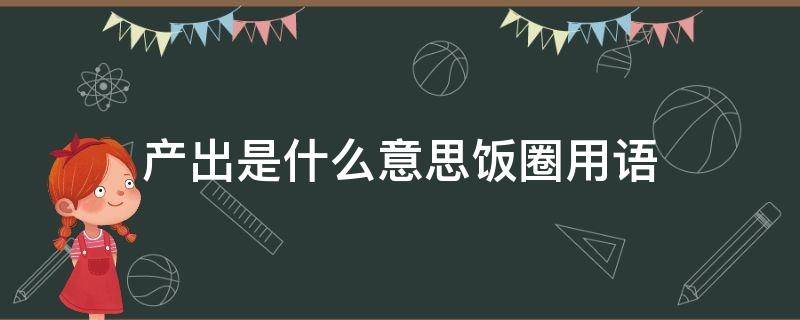 产出是什么意思饭圈用语